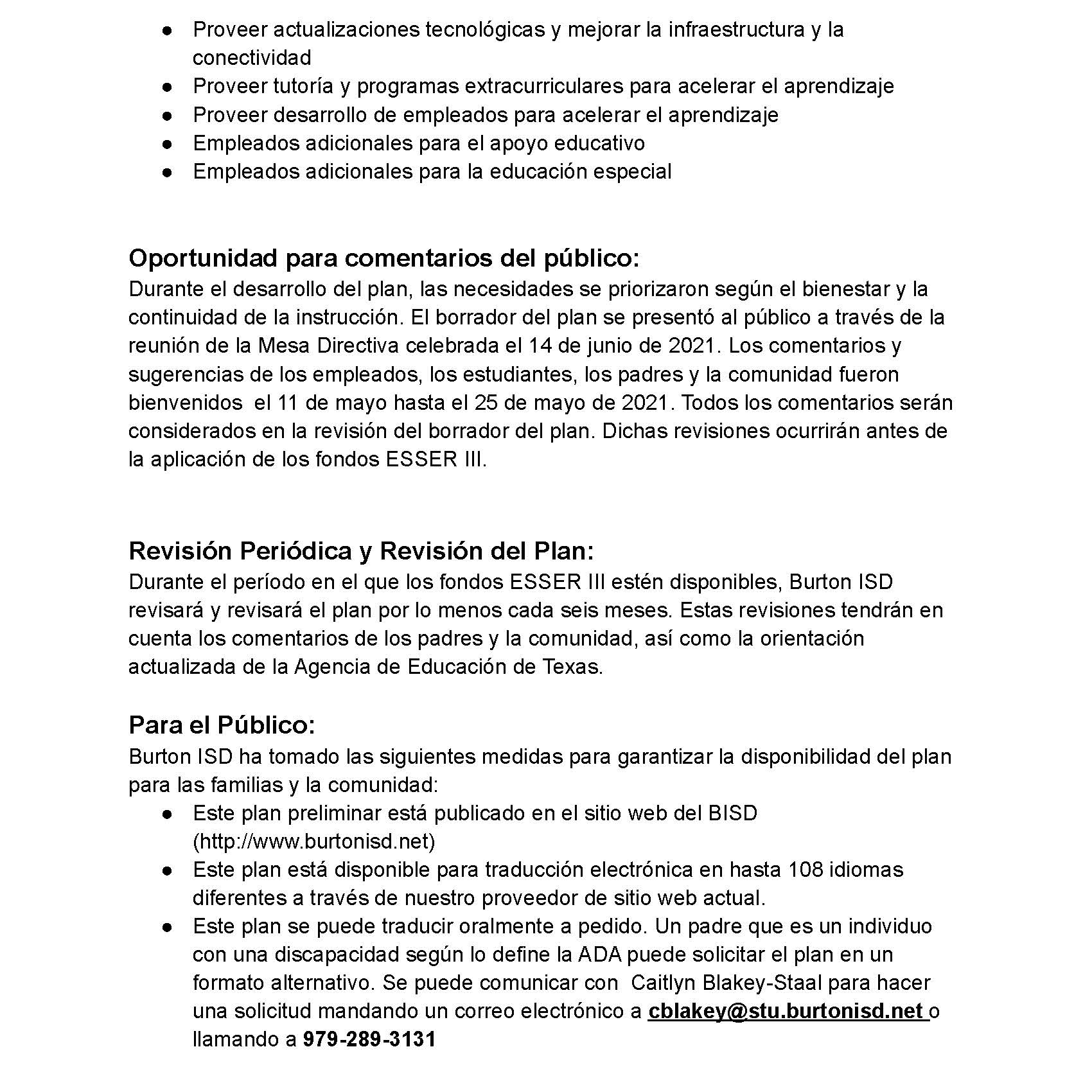 ● Proveer actualizaciones tecnológicas y mejorar la infraestructura y la conectividad
● Proveer tutoría y programas extracurriculares para acelerar el aprendizaje
● Proveer desarrollo de empleados para acelerar el aprendizaje
● Empleados adicionales para el apoyo educativo
● Empleados adicionales para la educación especial

Oportunidad para comentarios del público:
Durante el desarrollo del plan, las necesidades se priorizaron según el bienestar y la continuidad de la instrucción. El borrador del plan se presentó al público a través de la reunión de la Mesa Directiva celebrada el 14 de junio de 2021. Los comentarios y sugerencias de los empleados, los estudiantes, los padres y la comunidad fueron bienvenidos el 11 de mayo hasta el 25 de mayo de 2021. Todos los comentarios serán considerados en la revisión del borrador del plan. Dichas revisiones ocurrirán antes de la aplicación de los fondos ESSER III.

Revisión Periódica y Revisión del Plan:
Durante el período en el que los fondos ESSER III estén disponibles, Burton ISD revisará y revisará el plan por lo menos cada seis meses. Estas revisiones tendrán en cuenta los comentarios de los padres y la comunidad, así como la orientación actualizada de la Agencia de Educación de Texas.

Para el Público:
Burton ISD ha tomado las siguientes medidas para garantizar la disponibilidad del plan para las familias y la comunidad:
● Este plan preliminar está publicado en el sitio web del BISD (http://www.burtonisd.net)
● Este plan está disponible para traducción electrónica en hasta 108 idiomas diferentes a través de nuestro proveedor de sitio web actual.
● Este plan se puede traducir oralmente a pedido. Un padre que es un individuo con una discapacidad según lo define la ADA puede solicitar el plan en un formato alternativo. Se puede comunicar con Caitlyn Blakey-Staal para hacer una solicitud mandando un correo electrónico a cblakey@stu.burtonisd.net o llamando a 979-289-3131